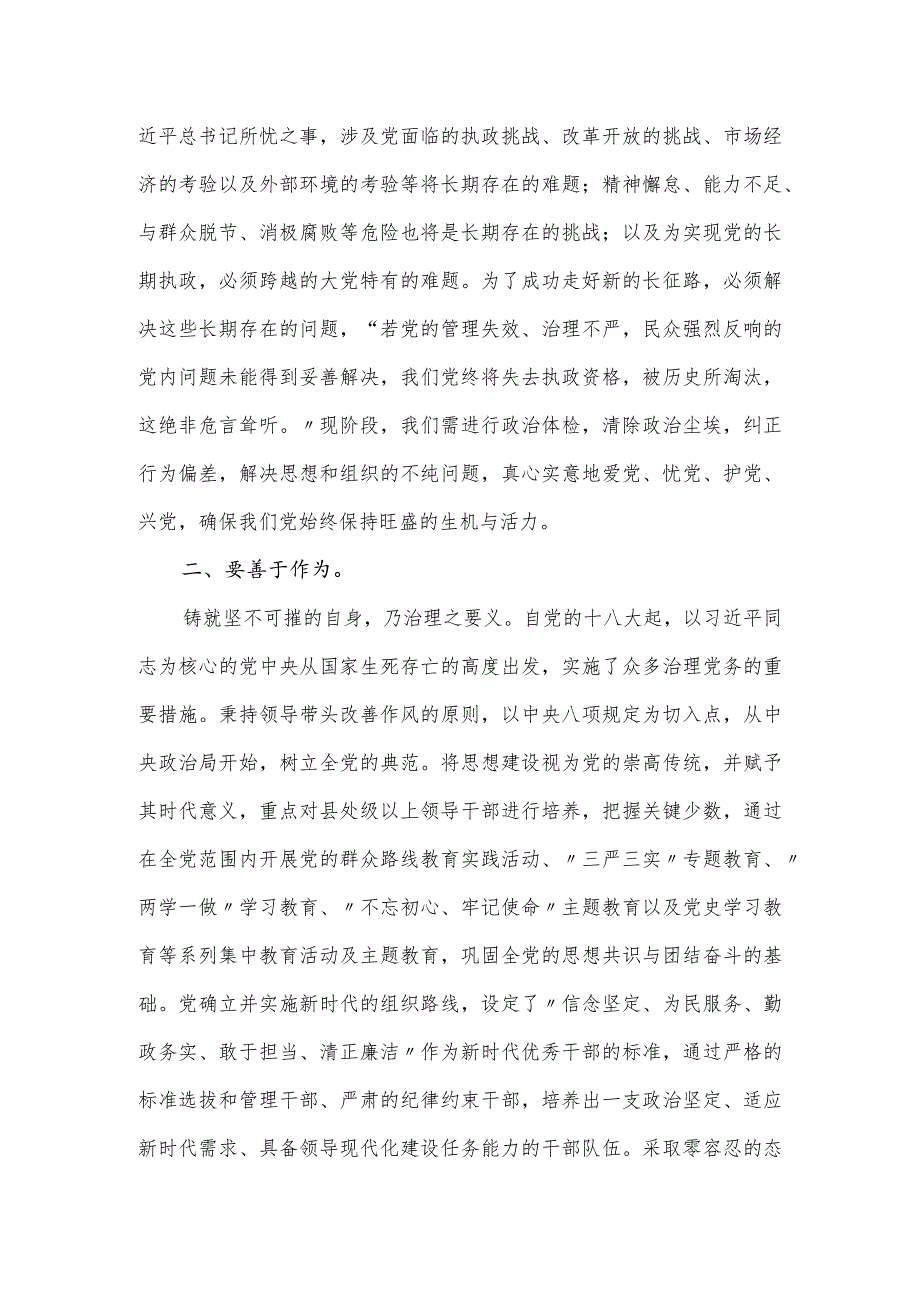 近平总书记所忧之事，涉及党面临的执政挑战、改革开放的挑战、市场经济的考验以及外部环境的考验等将长期存在的难题；精神懈怠、能力不足、与群众脱节、消极腐败等危险也将是长期存在的挑战；以及为实现党的长期执政，必须跨越的大党特有的难题。为了成功走好新的长征路，必须解决这些长期存在的问题，“若党的管理失效、治理不严，民众强烈反响的党内问题未能得到妥善解决，我们党终将失去执政资格，被历史所淘汰，这绝非危言耸听。〃现阶段，我们需进行政治体检，清除政治尘埃，纠正行为偏差，解决思想和组织的不纯问题，真心实意地爱党、忧党、护党、兴党，确保我们党始终保持旺盛的生机与活力。

二、要善于作为。

铸就坚不可摧的自身，乃治理之要义。自党的十八大起，以习近平同志为核心的党中央从国家生死存亡的高度出发，实施了众多治理党务的重要措施。秉持领导带头改善作风的原则，以中央八项规定为切入点，从中央政治局开始，树立全党的典范。将思想建设视为党的崇高传统，并赋予其时代意义，重点对县处级以上领导干部进行培养，把握关键少数，通过在全党范围内开展党的群众路线教育实践活动、〃三严三实〃专题教育、〃两学一做〃学习教育、〃不忘初心、牢记使命〃主题教育以及党史学习教育等系列集中教育活动及主题教育，巩固全党的思想共识与团结奋斗的基础。党确立并实施新时代的组织路线，设定了〃信念坚定、为民服务、勤政务实、敢于担当、清正廉洁〃作为新时代优秀干部的标准，通过严格的标准选拔和管理干部、严肃的纪律约束干部，培养出一支政治坚定、适应新时代需求、具备领导现代化建设任务能力的干部队伍。采取零容忍的态